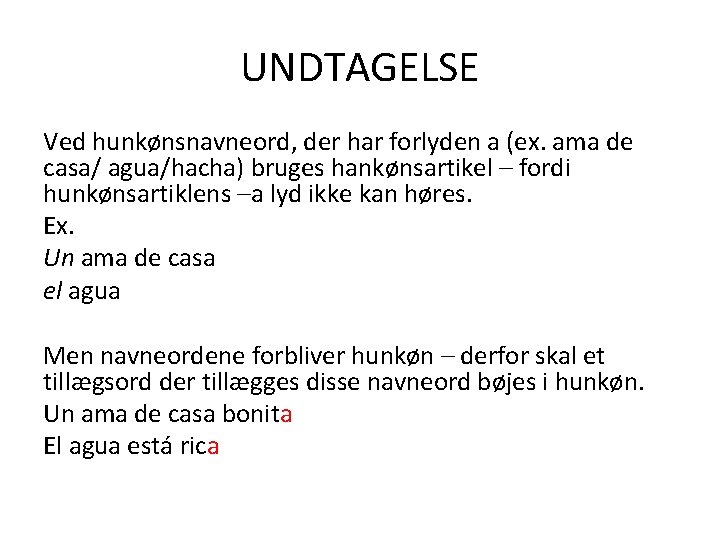 UNDTAGELSE

Ved hunkønsnavneord, der har forlyden a (ex. ama de casa/ agua/hacha) bruges hankønsartikel – fordi hunkønsartiklens –a lyd ikke kan høres.

Ex.

Un ama de casa

el agua

Men navneordene forbliver hunkøn – derfor skal et tillægsord der tillægges disse navneord bøjes i hunkøn.

Un ama de casa bonita

El agua está rica